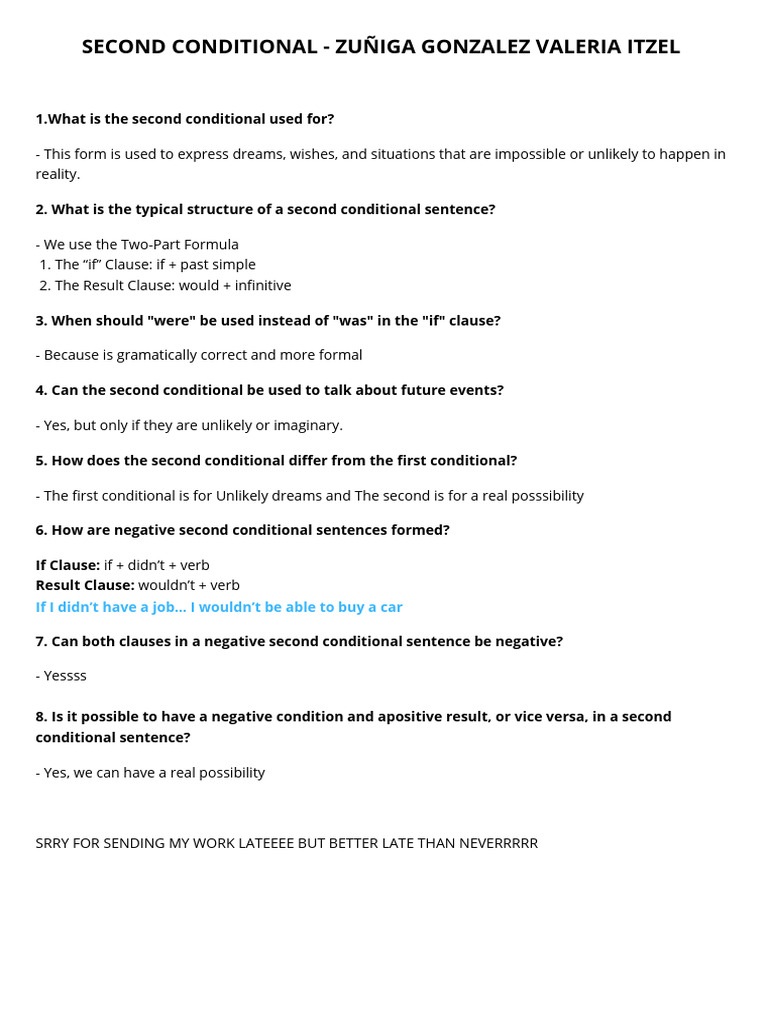 SECOND CONDITIONAL - ZUÑIGA GONZALEZ VALERIA ITZEL

1.What is the second conditional used for?

- This form is used to express dreams, wishes, and situations that are impossible or unlikely to happen in reality.

2. What is the typical structure of a second conditional sentence?

- We use the Two-Part Formula
1. The "if" Clause: if + past simple
2. The Result Clause: would + infinitive

3. When should "were" be used instead of "was" in the "if" clause?

- Because is gramatically correct and more formal

4. Can the second conditional be used to talk about future events?

- Yes, but only if they are unlikely or imaginary.

5. How does the second conditional differ from the first conditional?

- The first conditional is for Unlikely dreams and The second is for a real posssibility

6. How are negative second conditional sentences formed?

If Clause: if + didn't + verb
Result Clause: wouldn't + verb
If I didn't have a job... I wouldn't be able to buy a car

7. Can both clauses in a negative second conditional sentence be negative?

- Yessss

8. Is it possible to have a negative condition and apositive result, or vice versa, in a second conditional sentence?

- Yes, we can have a real possibility

SRRY FOR SENDING MY WORK LATEEEE BUT BETTER LATE THAN NEVERRRRR